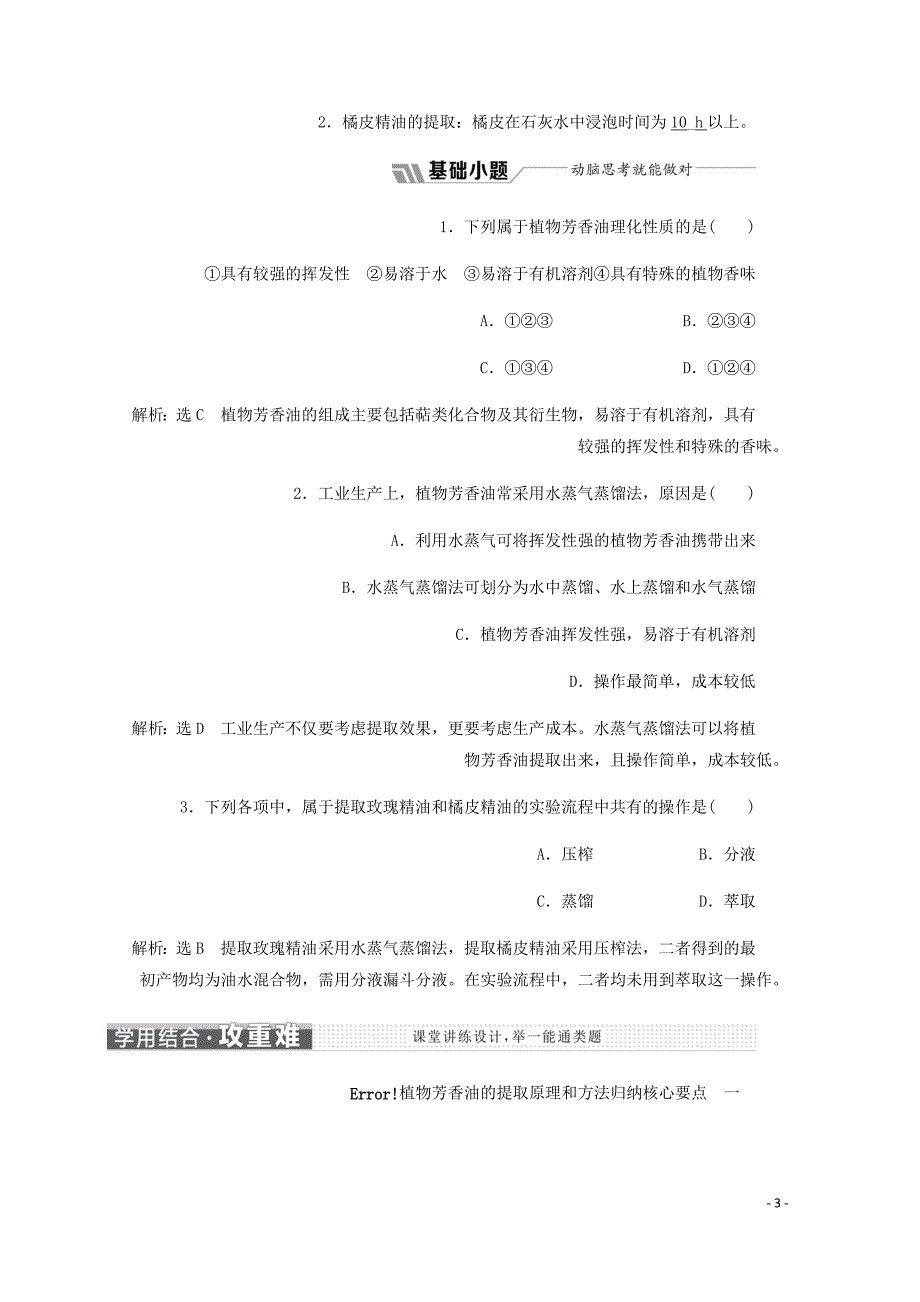 2．橘皮精油的提取：橘皮在石灰水中浸泡时间为10 h以上。

基础小题 动脑思考就能做对

1．下列属于植物芳香油理化性质的是(　　)

①具有较强的挥发性　②易溶于水　③易溶于有机溶剂④具有特殊的植物香味

A．①②③　　　B．②③④

C．①③④　　　D．①②④

解析：选C　植物芳香油的组成主要包括萜类化合物及其衍生物，易溶于有机溶剂，具有较强的挥发性和特殊的香味。

2．工业生产上，植物芳香油常采用水蒸气蒸馏法，原因是(　　)

A．利用水蒸气可将挥发性强的植物芳香油携带出来

B．水蒸气蒸馏法可划分为水中蒸馏、水上蒸馏和水气蒸馏

C．植物芳香油挥发性强，易溶于有机溶剂

D．操作最简单，成本较低

解析：选D　工业生产不仅要考虑提取效果，更要考虑生产成本。水蒸气蒸馏法可以将植物芳香油提取出来，且操作简单，成本较低。

3．下列各项中，属于提取玫瑰精油和橘皮精油的实验流程中共有的操作是(　　)

A．压榨　　　B．分液

C．蒸馏　　　D．萃取

解析：选B　提取玫瑰精油采用水蒸气蒸馏法，提取橘皮精油采用压榨法，二者得到的最初产物均为油水混合物，需用分液漏斗分液。在实验流程中，二者均未用到萃取这一操作。

学用结合·攻重难 课堂讲练设计，举一能通类题

Error!植物芳香油的提取原理和方法归纳核心要点　一

- 3 -